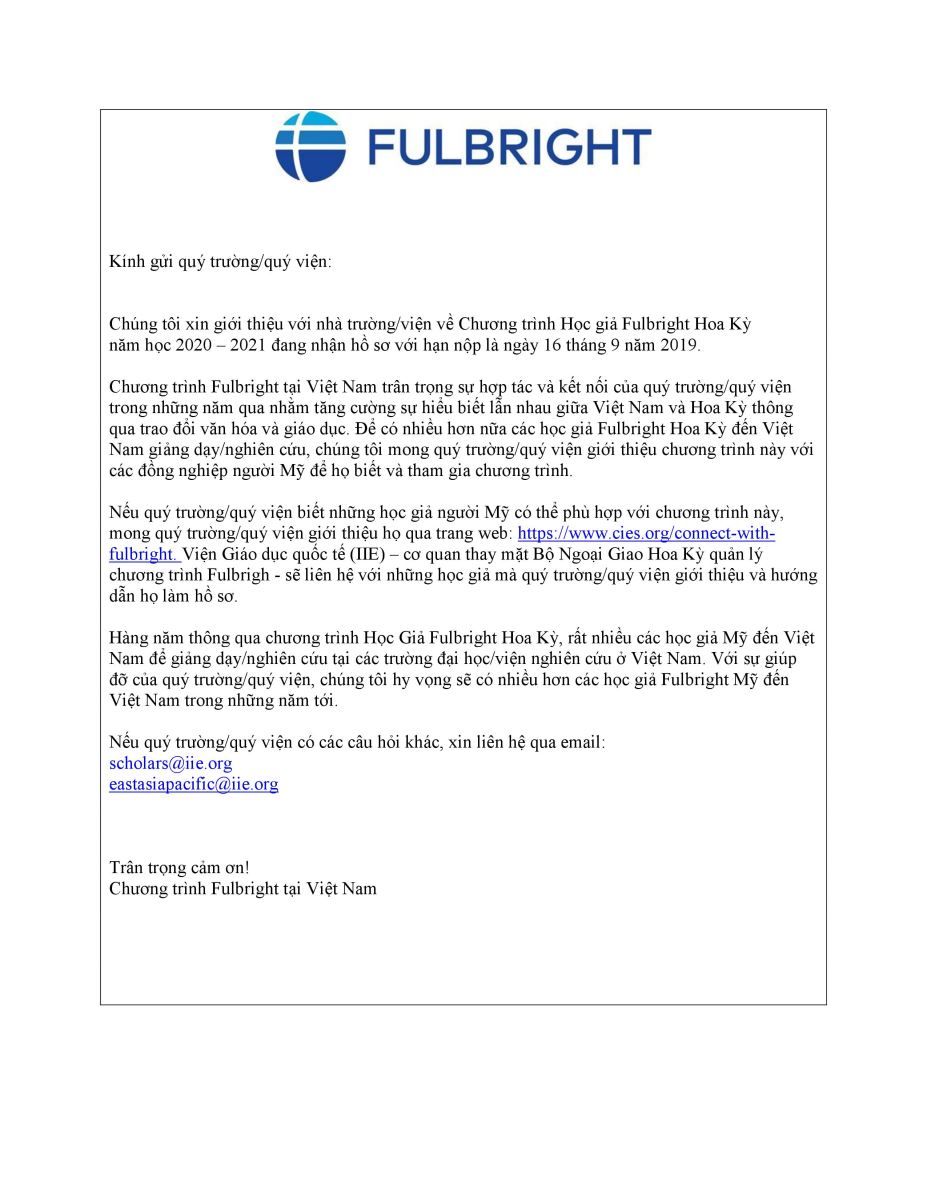 FULBRIGHT

Kính gửi quý trường/quý viện:

Chúng tôi xin giới thiệu với nhà trường/viện về Chương trình Học giả Fulbright Hoa Kỳ năm học 2020 – 2021 đang nhận hồ sơ với hạn nộp là ngày 16 tháng 9 năm 2019.

Chương trình Fulbright tại Việt Nam trân trọng sự hợp tác và kết nối của quý trường/quý viện trong những năm qua nhằm tăng cường sự hiểu biết lẫn nhau giữa Việt Nam và Hoa Kỳ thông qua trao đổi văn hóa và giáo dục. Để có nhiều hơn nữa các học giả Fulbright Hoa Kỳ đến Việt Nam giảng dạy/nghiên cứu, chúng tôi mong quý trường/quý viện giới thiệu chương trình này với các đồng nghiệp người Mỹ để họ biết và tham gia chương trình.

Nếu quý trường/quý viện biết những học giả người Mỹ có thể phù hợp với chương trình này, mong quý trường/quý viện giới thiệu họ qua trang web: https://www.cies.org/connect-with-fulbright. Viện Giáo dục quốc tế (IIE) – cơ quan thay mặt Bộ Ngoại Giao Hoa Kỳ quản lý chương trình Fulbrigh - sẽ liên hệ với những học giả mà quý trường/quý viện giới thiệu và hướng dẫn họ làm hồ sơ.

Hàng năm thông qua chương trình Học Giả Fulbright Hoa Kỳ, rất nhiều các học giả Mỹ đến Việt Nam để giảng dạy/nghiên cứu tại các trường đại học/viện nghiên cứu ở Việt Nam. Với sự giúp đỡ của quý trường/quý viện, chúng tôi hy vọng sẽ có nhiều hơn các học giả Fulbright Mỹ đến Việt Nam trong những năm tới.

Nếu quý trường/quý viện có các câu hỏi khác, xin liên hệ qua email:
scholars@iie.org
eastasiapacific@iie.org

Trân trọng cảm ơn!
Chương trình Fulbright tại Việt Nam